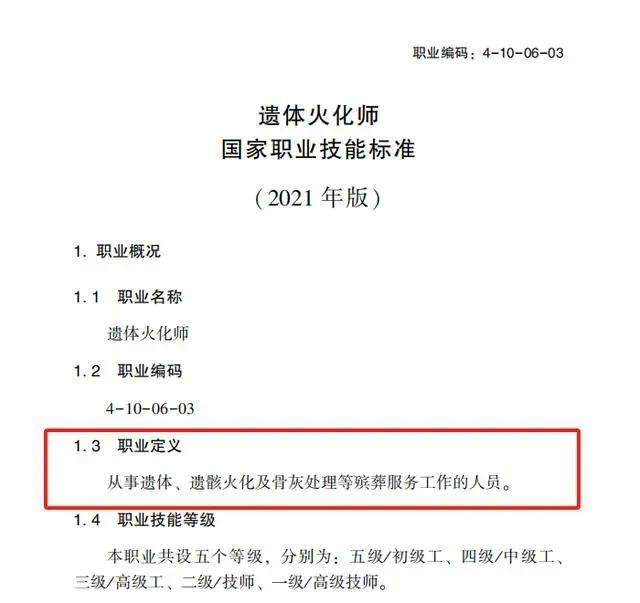 职业编码：4-10-06-03

遗体火化师
国家职业技能标准

（2021 年版）

1. 职业概况

1.1 职业名称

遗体火化师

1.2 职业编码

4-10-06-03

1.3 职业定义

从事遗体、遗骸火化及骨灰处理等殡葬服务工作的人员。

1.4 职业技能等级

本职业共设五个等级，分别为：五级/初级工、四级/中级工、三级/高级工、二级/技师、一级/高级技师。